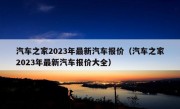 汽车之家2023年最新汽车报价（汽车之家2023年最新汽车报价大全）